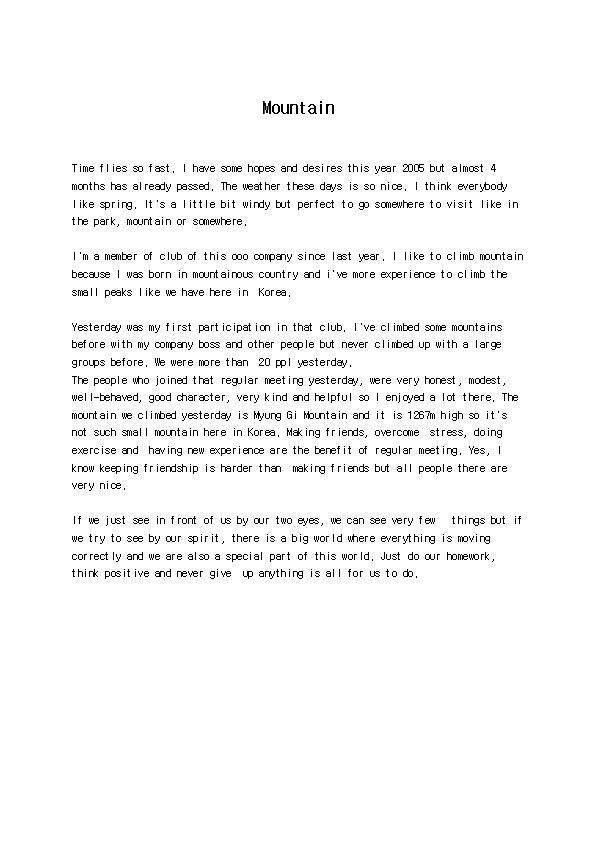 Mountain

Time flies so fast. I have some hopes and desires this year 2005 but almost 4 months has already passed. The weather these days is so nice. I think everybody like spring. It's a little bit windy but perfect to go somewhere to visit like in the park, mountain or somewhere.

I'm a member of club of this ooo company since last year. I like to climb mountain because I was born in mountainous country and i've more experience to climb the small peaks like we have here in Korea.

Yesterday was my first participation in that club. I've climbed some mountains before with my company boss and other people but never climbed up with a large groups before. We were more than 20 ppl yesterday.
The people who joined that regular meeting yesterday, were very honest, modest, well-behaved, good character, very kind and helpful so I enjoyed a lot there. The mountain we climbed yesterday is Myung Gi Mountain and it is 1267m high so it's not such small mountain here in Korea. Making friends, overcome stress, doing exercise and having new experience are the benefit of regular meeting. Yes, I know keeping friendship is harder than making friends but all people there are very nice.

If we just see in front of us by our two eyes, we can see very few things but if we try to see by our spirit, there is a big world where everything is moving correctly and we are also a special part of this world. Just do our homework, think positive and never give up anything is all for us to do.